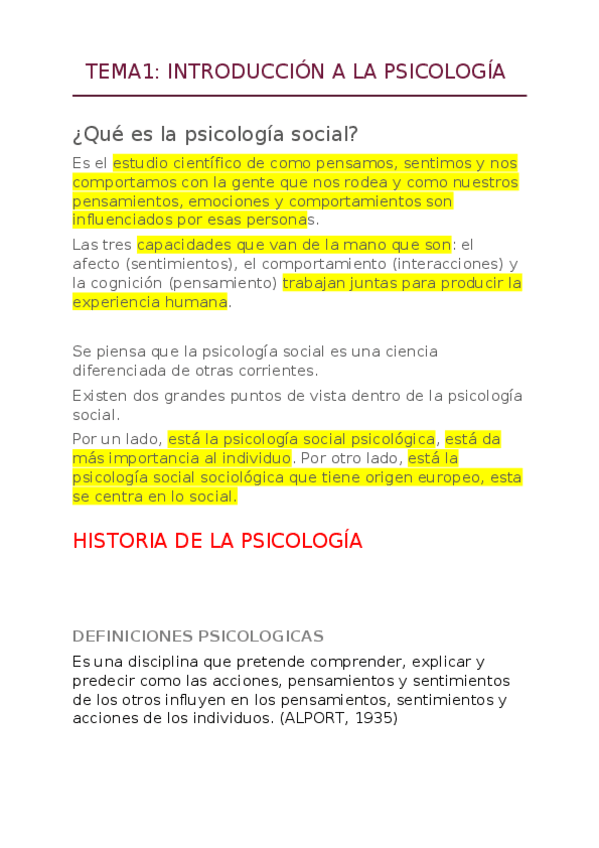 TEMA1: INTRODUCCIÓN A LA PSICOLOGÍA

¿Qué es la psicología social?

Es el estudio científico de como pensamos, sentimos y nos comportamos con la gente que nos rodea y como nuestros pensamientos, emociones y comportamientos son influenciados por esas personas.

Las tres capacidades que van de la mano que son: el afecto (sentimientos), el comportamiento (interacciones) y la cognición (pensamiento) trabajan juntas para producir la experiencia humana.

Se piensa que la psicología social es una ciencia diferenciada de otras corrientes.

Existen dos grandes puntos de vista dentro de la psicología social.

Por un lado, está la psicología social psicológica, está da más importancia al individuo. Por otro lado, está la psicología social sociológica que tiene origen europeo, esta se centra en lo social.

HISTORIA DE LA PSICOLOGÍA

DEFINICIONES PSICOLOGICAS

Es una disciplina que pretende comprender, explicar y predecir como las acciones, pensamientos y sentimientos de los otros influyen en los pensamientos, sentimientos y acciones de los individuos. (ALPORT, 1935)